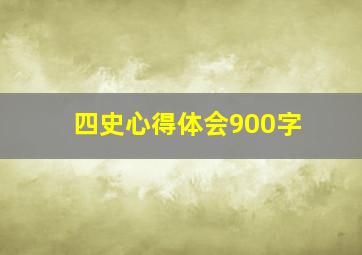 四史心得体会900字